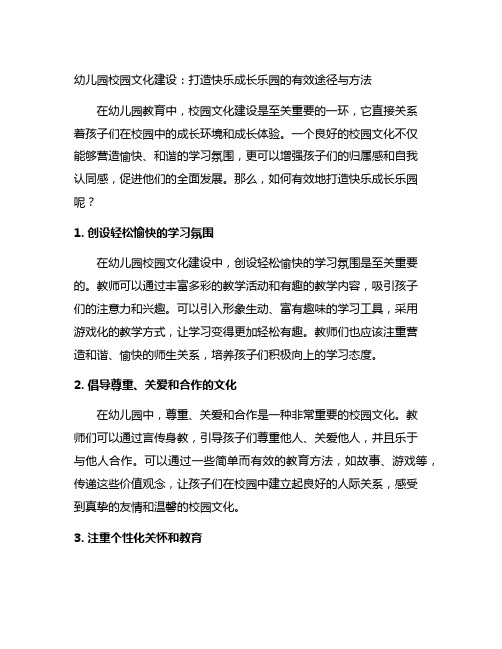 幼儿园校园文化建设：打造快乐成长乐园的有效途径与方法

在幼儿园教育中，校园文化建设是至关重要的一环，它直接关系着孩子们在校园中的成长环境和成长体验。一个良好的校园文化不仅能够营造愉快、和谐的学习氛围，更可以增强孩子们的归属感和自我认同感，促进他们的全面发展。那么，如何有效地打造快乐成长乐园呢？

1. 创设轻松愉快的学习氛围

在幼儿园校园文化建设中，创设轻松愉快的学习氛围是至关重要的。教师可以通过丰富多彩的教学活动和有趣的教学内容，吸引孩子们的注意力和兴趣。可以引入形象生动、富有趣味的学习工具，采用游戏化的教学方式，让学习变得更加轻松有趣。教师们也应该注重营造和谐、愉快的师生关系，培养孩子们积极向上的学习态度。

2. 倡导尊重、关爱和合作的文化

在幼儿园中，尊重、关爱和合作是一种非常重要的校园文化。教师们可以通过言传身教，引导孩子们尊重他人、关爱他人，并且乐于与他人合作。可以通过一些简单而有效的教育方法，如故事、游戏等，传递这些价值观念，让孩子们在校园中建立起良好的人际关系，感受到真挚的友情和温馨的校园文化。

3. 注重个性化关怀和教育